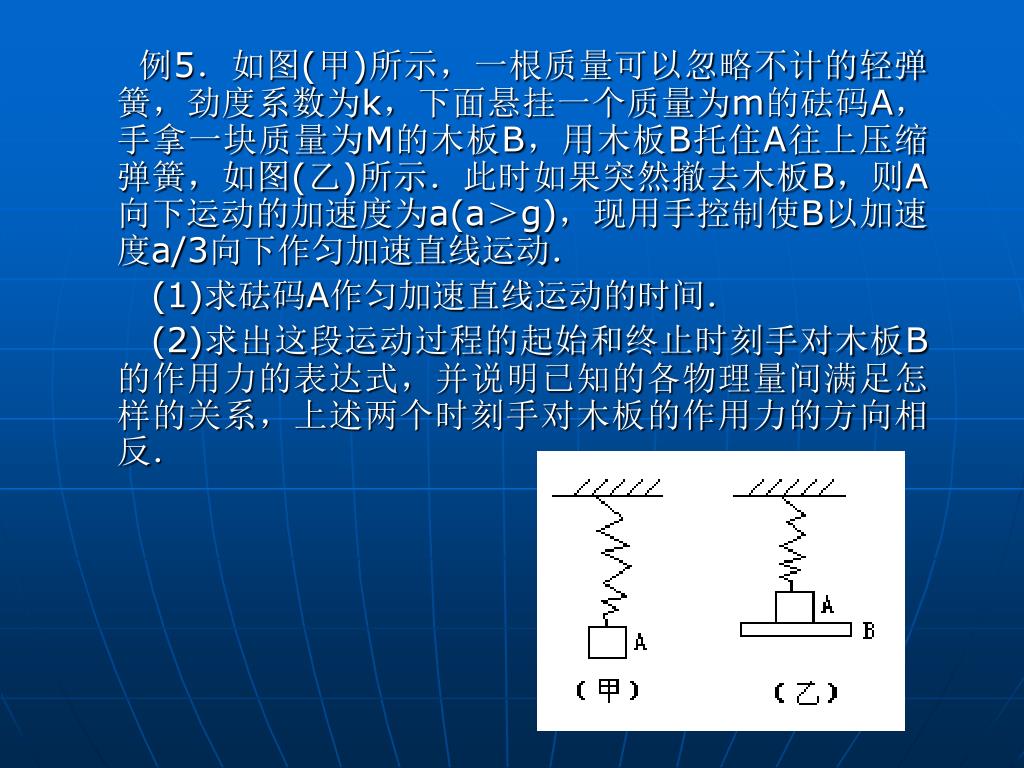 例5．如图(甲)所示，一根质量可以忽略不计的轻弹簧，劲度系数为k，下面悬挂一个质量为m的砝码A，手拿一块质量为M的木板B，用木板B托住A往上压缩弹簧，如图(乙)所示．此时如果突然撤去木板B，则A向下运动的加速度为a(a＞g)，现用手控制使B以加速度a/3向下作匀加速直线运动．

(1)求砝码A作匀加速直线运动的时间．

(2)求出这段运动过程的起始和终止时刻手对木板B的作用力的表达式，并说明已知的各物理量间满足怎样的关系，上述两个时刻手对木板的作用力的方向相反．

A
(甲)

A
B
(乙)